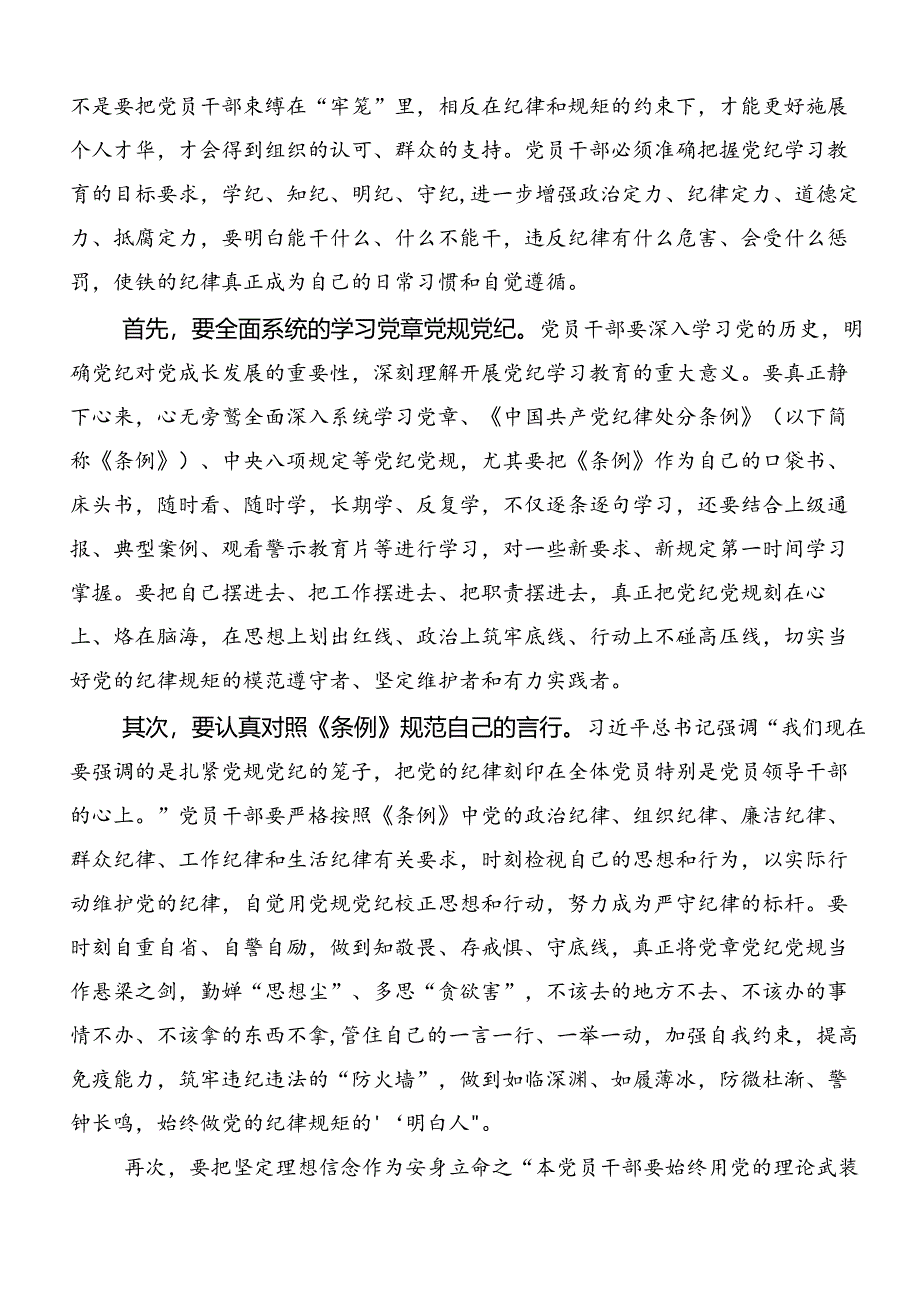 不是要把党员干部束缚在“牢笼”里，相反在纪律和规矩的约束下，才能更好施展个人才华，才会得到组织的认可、群众的支持。党员干部必须准确把握党纪学习教育的目标要求，学纪、知纪、明纪、守纪,进一步增强政治定力、纪律定力、道德定力、抵腐定力，要明白能干什么、什么不能干，违反纪律有什么危害、会受什么惩罚，使铁的纪律真正成为自己的日常习惯和自觉遵循。

首先，要全面系统的学习党章党规党纪。党员干部要深入学习党的历史，明确党纪对党成长发展的重要性，深刻理解开展党纪学习教育的重大意义。要真正静下心来，心无旁骛全面深入系统学习党章、《中国共产党纪律处分条例》（以下简称《条例》）、中央八项规定等党纪党规，尤其要把《条例》作为自己的口袋书、床头书，随时看、随时学，长期学、反复学，不仅逐条逐句学习，还要结合上级通报、典型案例、观看警示教育片等进行学习，对一些新要求、新规定第一时间学习掌握。要把自己摆进去、把工作摆进去、把职责摆进去，真正把党纪党规刻在心上、烙在脑海，在思想上划出红线、政治上筑牢底线、行动上不碰高压线，切实当好党的纪律规矩的模范遵守者、坚定维护者和有力实践者。

其次，要认真对照《条例》规范自己的言行。习近平总书记强调“我们现在要强调的是扎紧党规党纪的笼子，把党的纪律刻印在全体党员特别是党员领导干部的心上。”党员干部要严格按照《条例》中党的政治纪律、组织纪律、廉洁纪律、群众纪律、工作纪律和生活纪律有关要求，时刻检视自己的思想和行为，以实际行动维护党的纪律，自觉用党规党纪校正思想和行动，努力成为严守纪律的标杆。要时刻自重自省、自警自励，做到知敬畏、存戒惧、守底线，真正将党章党纪党规当作悬梁之剑，勤婵“思想尘”、多思“贪欲害”，不该去的地方不去、不该办的事情不办、不该拿的东西不拿,管住自己的一言一行、一举一动，加强自我约束，提高免疫能力，筑牢违纪违法的“防火墙”，做到如临深渊、如履薄冰，防微杜渐、警钟长鸣，始终做党的纪律规矩的'‘明白人"。

再次，要把坚定理想信念作为安身立命之“本党员干部要始终用党的理论武装